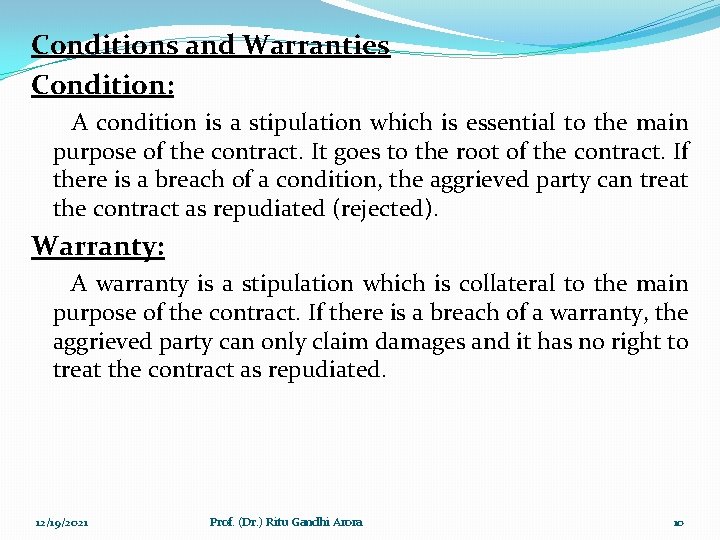 Conditions and Warranties

Condition:

A condition is a stipulation which is essential to the main purpose of the contract. It goes to the root of the contract. If there is a breach of a condition, the aggrieved party can treat the contract as repudiated (rejected).

Warranty:

A warranty is a stipulation which is collateral to the main purpose of the contract. If there is a breach of a warranty, the aggrieved party can only claim damages and it has no right to treat the contract as repudiated.

12/19/2021

Prof. (Dr.) Ritu Gandhi Arora

10